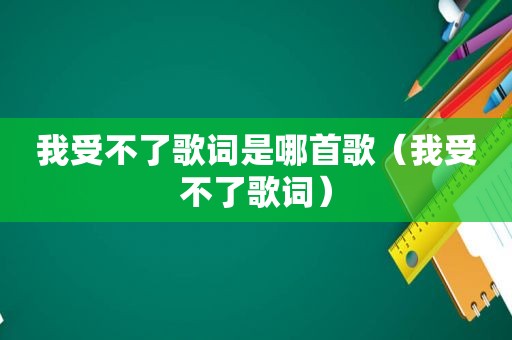 我受不了歌词是哪首歌（我受不了歌词）